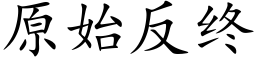 原始反终